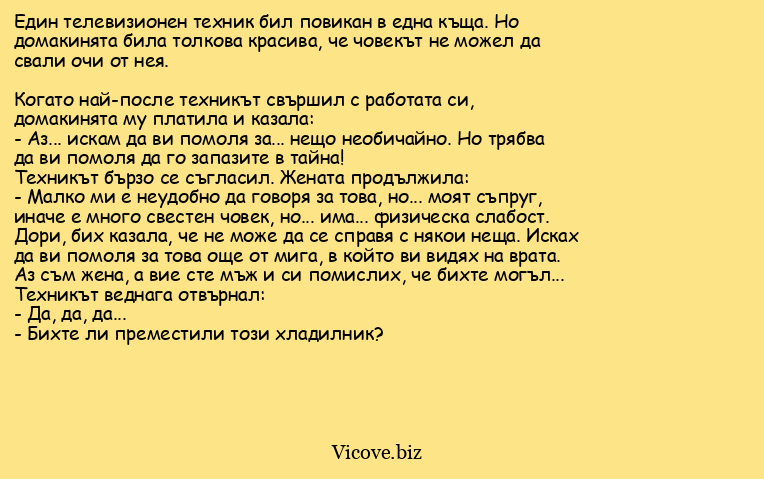 Един телевизионен техник бил повикан в една къща. Но домакинята била толкова красива, че човекът не можел да свали очи от нея.

Когато най-после техникът свършил с работата си, домакинята му платила и казала:
- Аз... искам да ви помоля за... нещо необичайно. Но трябва да ви помоля да го запазите в тайна!
Техникът бързо се съгласил. Жената продължила:
- Малко ми е неудобно да говоря за това, но... моят съпруг, иначе е много свестен човек, но... има... физическа слабост. Дори, бих казала, че не може да се справя с някои неща. Исках да ви помоля за това още от мига, в който ви видях на врата. Аз съм жена, а вие сте мъж и си помислих, че бихте могъл...
Техникът веднага отвърнал:
- Да, да, да...
- Бихте ли преместили този хладилник?

Vicove.biz